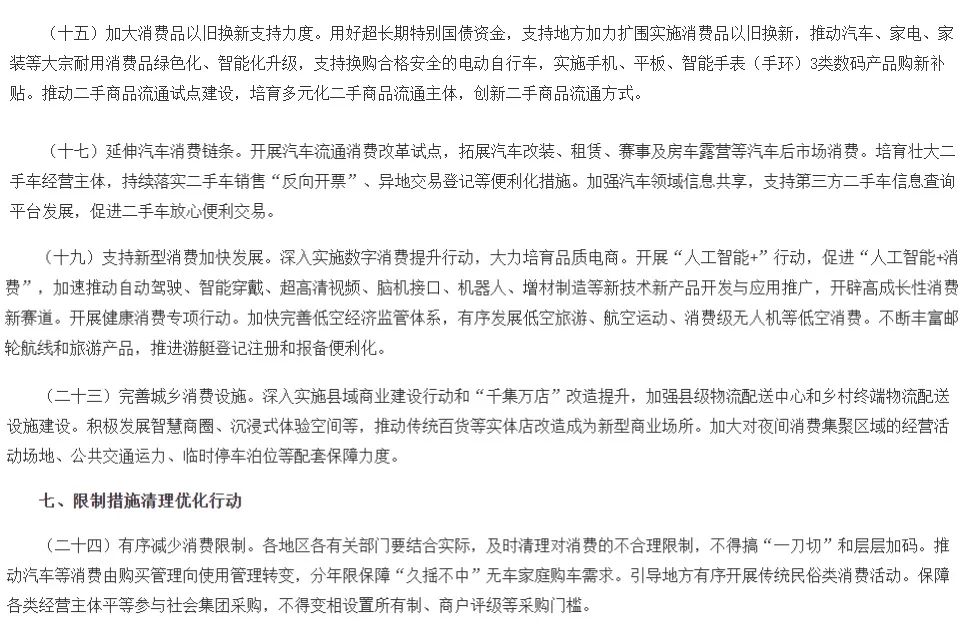 （十五）加大消费品以旧换新支持力度。用好超长期特别国债资金，支持地方加力扩围实施消费品以旧换新，推动汽车、家电、家装等大宗耐用消费品绿色化、智能化升级，支持换购合格安全的电动自行车，实施手机、平板、智能手表（手环）3类数码产品购新补贴。推动二手商品流通试点建设，培育多元化二手商品流通主体，创新二手商品流通方式。

（十七）延伸汽车消费链条。开展汽车流通消费改革试点，拓展汽车改装、租赁、赛事及房车露营等汽车后市场消费。培育壮大二手车经营主体，持续落实二手车销售“反向开票”、异地交易登记等便利化措施。加强汽车领域信息共享，支持第三方二手车信息查询平台发展，促进二手车放心便利交易。

（十九）支持新型消费加快发展。深入实施数字消费提升行动，大力培育品质电商。开展“人工智能+”行动，促进“人工智能+消费”，加速推动自动驾驶、智能穿戴、超高清视频、脑机接口、机器人、增材制造等新技术新产品开发与应用推广，开辟高成长性消费新赛道。开展健康消费专项行动。加快完善低空经济监管体系，有序发展低空旅游、航空运动、消费级无人机等低空消费。不断丰富邮轮航线和旅游产品，推进游艇登记注册和报备便利化。

（二十三）完善城乡消费设施。深入实施县域商业建设行动和“千集万店”改造提升，加强县级物流配送中心和乡村终端物流配送设施建设。积极发展智慧商圈、沉浸式体验空间等，推动传统百货等实体店改造成为新型商业场所。加大对夜间消费集聚区域的经营活动场地、公共交通运力、临时停车泊位等配套保障力度。

七、限制措施清理优化行动

（二十四）有序减少消费限制。各地区各有关部门要结合实际，及时清理对消费的不合理限制，不得搞“一刀切”和层层加码。推动汽车等消费由购买管理向使用管理转变，分年限保障“久摇不中”无车家庭购车需求。引导地方有序开展传统民俗类消费活动。保障各类经营主体平等参与社会集团采购，不得变相设置所有制、商户评级等采购门槛。